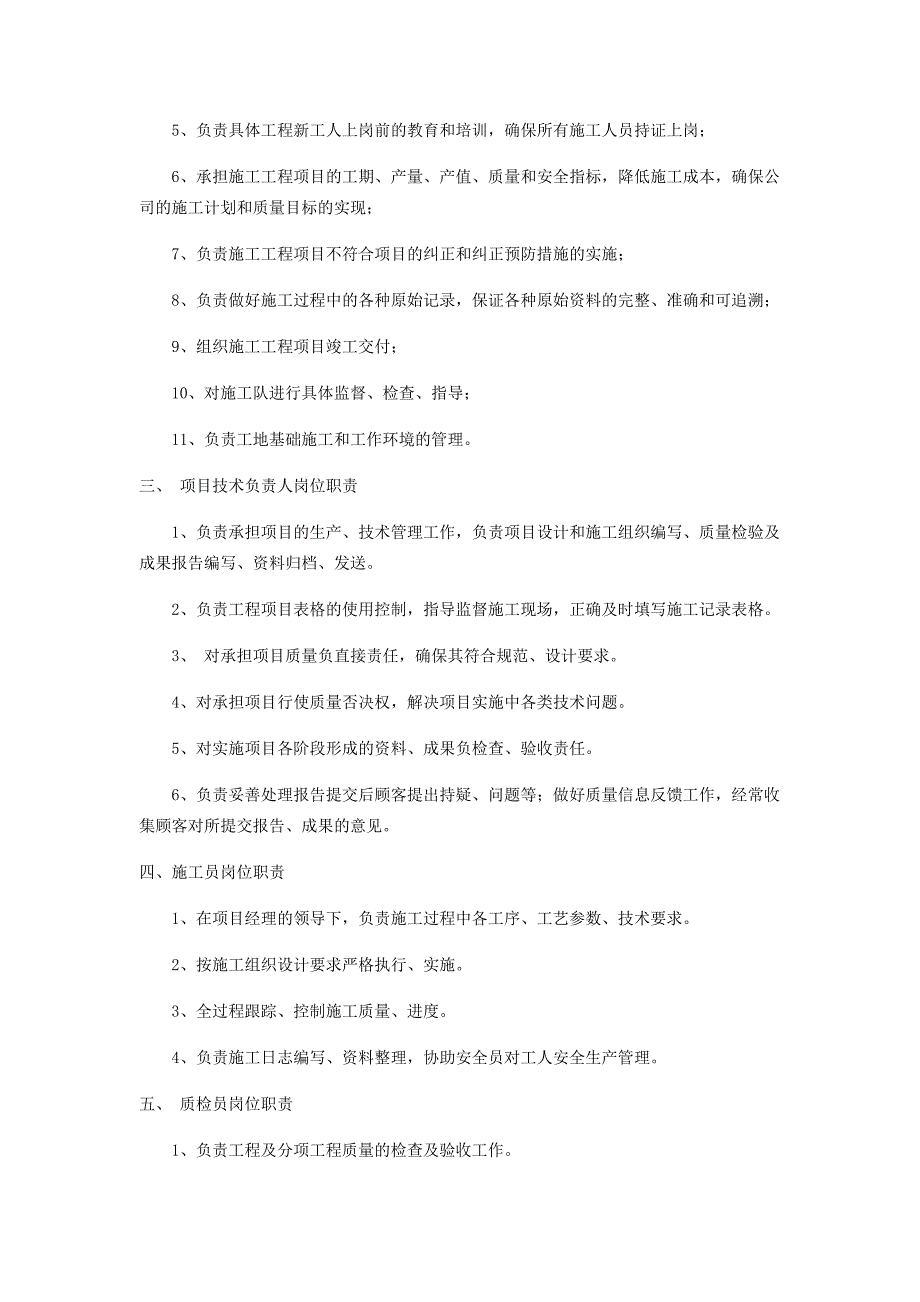 5、负责具体工程新工人上岗前的教育和培训，确保所有施工人员持证上岗；

6、承担施工工程项目的工期、产量、产值、质量和安全指标，降低施工成本，确保公司的施工计划和质量目标的实现；

7、负责施工工程项目不符合项目的纠正和纠正预防措施的实施；

8、负责做好施工过程中的各种原始记录，保证各种原始资料的完整、准确和可追溯；

9、组织施工工程项目竣工交付；

10、对施工队进行具体监督、检查、指导；

11、负责工地基础施工和工作环境的管理。

三、 项目技术负责人岗位职责

1、负责承担项目的生产、技术管理工作，负责项目设计和施工组织编写、质量检验及成果报告编写、资料归档、发送。

2、负责工程项目表格的使用控制，指导监督施工现场，正确及时填写施工记录表格。

3、 对承担项目质量负直接责任，确保其符合规范、设计要求。

4、对承担项目行使质量否决权，解决项目实施中各类技术问题。

5、对实施项目各阶段形成的资料、成果负检查、验收责任。

6、负责妥善处理报告提交后顾客提出持疑、问题等；做好质量信息反馈工作，经常收集顾客对所提交报告、成果的意见。

四、施工员岗位职责

1、在项目经理的领导下，负责施工过程中各工序、工艺参数、技术要求。

2、按施工组织设计要求严格执行、实施。

3、全过程跟踪、控制施工质量、进度。

4、负责施工日志编写、资料整理，协助安全员对工人安全生产管理。

五、 质检员岗位职责

1、负责工程及分项工程质量的检查及验收工作。